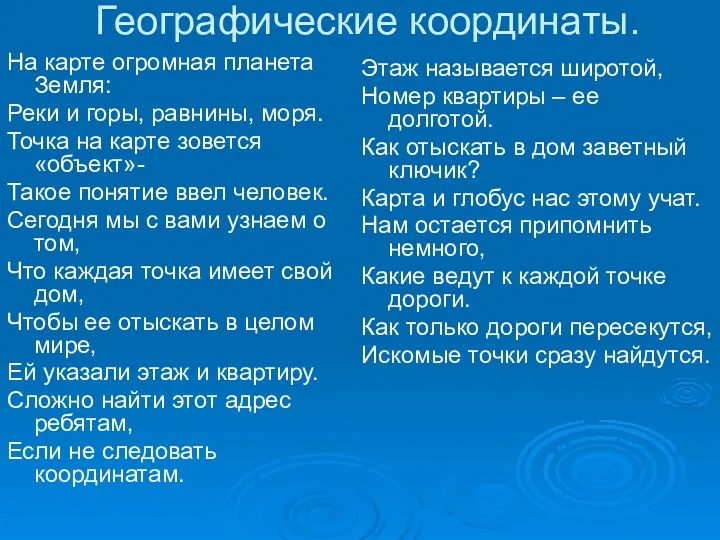 Географические координаты.

На карте огромная планета Земля:

Реки и горы, равнины, моря.

Точка на карте зовется «объект»-

Такое понятие ввел человек.

Сегодня мы с вами узнаем о том,

Что каждая точка имеет свой дом,

Чтобы ее отыскать в целом мире,

Ей указали этаж и квартиру.

Сложно найти этот адрес ребятам,

Если не следовать координатам.

Этаж называется широтой,

Номер квартиры – ее долготой.

Как отыскать в дом заветный ключик?

Карта и глобус нас этому учат.

Нам остается припомнить немного,

Какие ведут к каждой точке дороги.

Как только дороги пересекутся,

Искомые точки сразу найдутся.